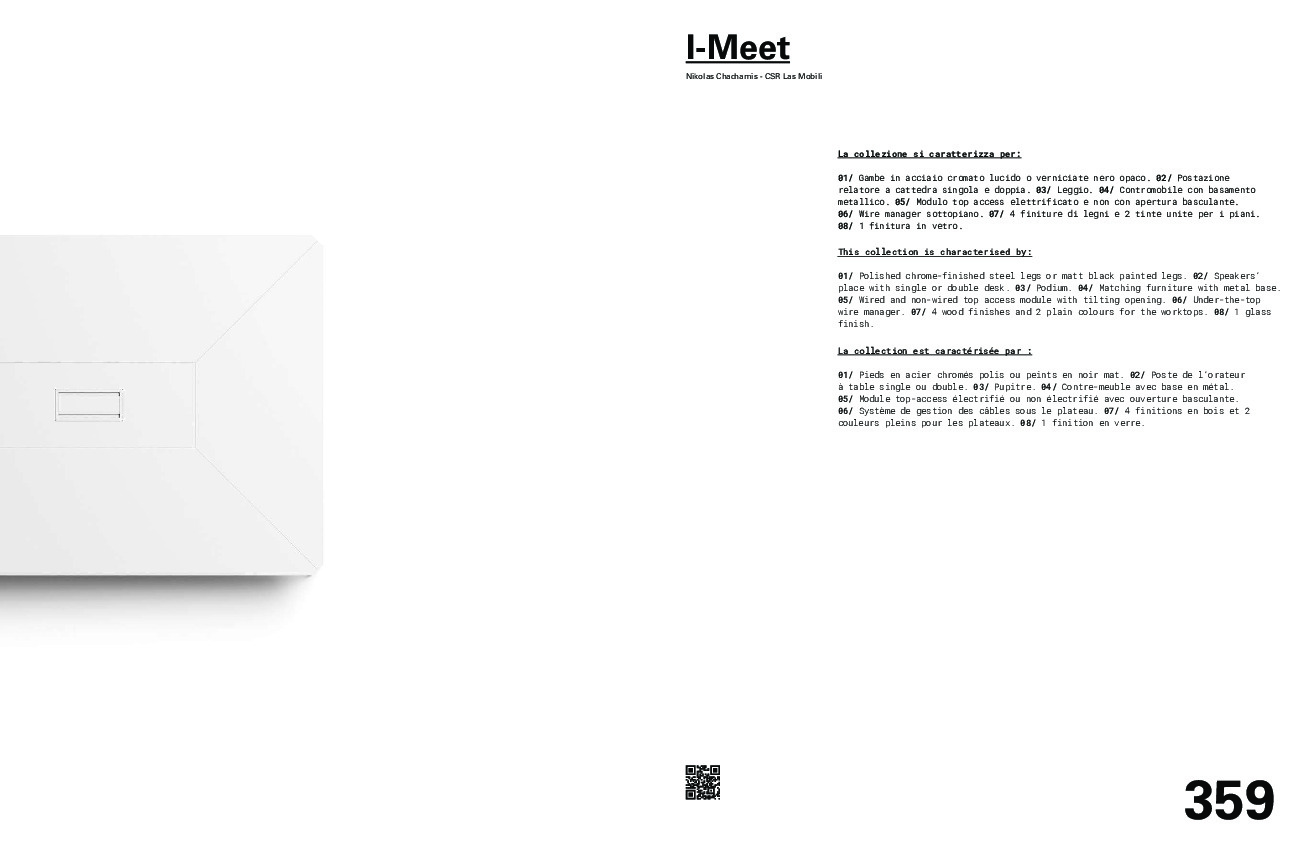 I-Meet

Nikolas Chachamis - CSR Las Mobili

La collezione si caratterizza per:

01/ Gambe in acciaio cromato lucido o verniciate nero opaco. 02/ Postazione relatore a cattedra singola e doppia. 03/ Leggio. 04/ Contromobile con basamento metallico. 05/ Modulo top access elettrificato e non con apertura basculante. 06/ Wire manager sottopiano. 07/ 4 finiture di legni e 2 tinte unite per i piani. 08/ 1 finitura in vetro.

This collection is characterised by:

01/ Polished chrome-finished steel legs or matt black painted legs. 02/ Speakers' place with single or double desk. 03/ Podium. 04/ Matching furniture with metal base. 05/ Wired and non-wired top access module with tilting opening. 06/ Under-the-top wire manager. 07/ 4 wood finishes and 2 plain colours for the worktops. 08/ 1 glass finish.

La collection est caractérisée par :

01/ Pieds en acier chromés polis ou peints en noir mat. 02/ Poste de l'orateur à table single ou double. 03/ Pupitre. 04/ Contre-meuble avec base en métal. 05/ Module top-access électrifié ou non électrifié avec ouverture basculante. 06/ Système de gestion des câbles sous le plateau. 07/ 4 finitions en bois et 2 couleurs pleins pour les plateaux. 08/ 1 finition en verre.

359